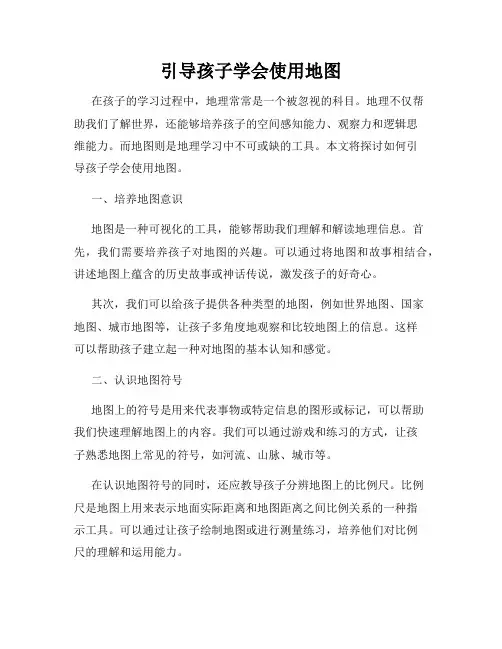 引导孩子学会使用地图

在孩子的学习过程中，地理常常是一个被忽视的科目。地理不仅帮助我们了解世界，还能够培养孩子的空间感知能力、观察力和逻辑思维能力。而地图则是地理学习中不可或缺的工具。本文将探讨如何引导孩子学会使用地图。

一、培养地图意识

地图是一种可视化的工具，能够帮助我们理解和解读地理信息。首先，我们需要培养孩子对地图的兴趣。可以通过将地图和故事相结合，讲述地图上蕴含的历史故事或神话传说，激发孩子的好奇心。

其次，我们可以给孩子提供各种类型的地图，例如世界地图、国家地图、城市地图等，让孩子多角度地观察和比较地图上的信息。这样可以帮助孩子建立起一种对地图的基本认知和感觉。

二、认识地图符号

地图上的符号是用来代表事物或特定信息的图形或标记，可以帮助我们快速理解地图上的内容。我们可以通过游戏和练习的方式，让孩子熟悉地图上常见的符号，如河流、山脉、城市等。

在认识地图符号的同时，还应教导孩子分辨地图上的比例尺。比例尺是地图上用来表示地面实际距离和地图距离之间比例关系的一种指示工具。可以通过让孩子绘制地图或进行测量练习，培养他们对比例尺的理解和运用能力。